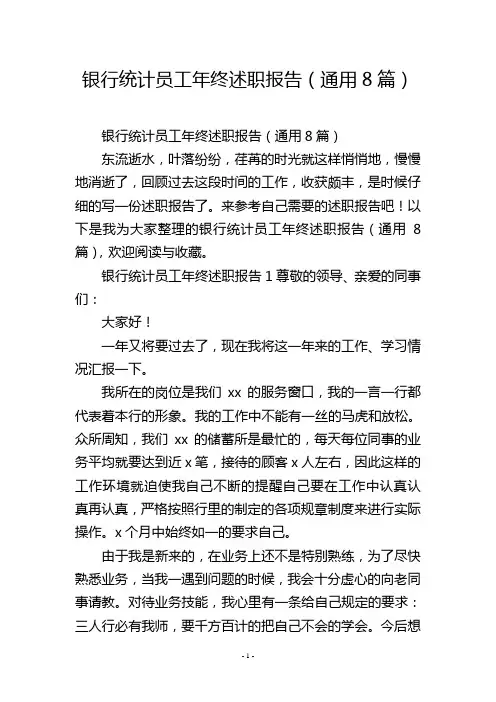 银行统计员工年终述职报告（通用 8 篇）

银行统计员工年终述职报告（通用 8 篇）

东流逝水，叶落纷纷，荏苒的时光就这样悄悄地，慢慢地消逝了，回顾过去这段时间的工作，收获颇丰，是时候仔细的写一份述职报告了。来参考自己需要的述职报告吧！以下是我为大家整理的银行统计员工年终述职报告（通用 8 篇），欢迎阅读与收藏。

银行统计员工年终述职报告 1 尊敬的领导、亲爱的同事们：

大家好！

一年又将要过去了，现在我将这一年来的工作、学习情况汇报一下。

我所在的岗位是我们 xx 的服务窗口，我的一言一行都代表着本行的形象。我的工作中不能有一丝的马虎和放松。众所周知，我们 xx 的储蓄所是最忙的，每天每位同事的业务平均就要达到近 x 笔，接待的顾客 x 人左右，因此这样的工作环境就迫使我自己不断的提醒自己要在工作中认真认真再认真，严格按照行里的制定的各项规章制度来进行实际操作。x 个月中始终如一的要求自己。

由于我是新来的，在业务上还不是特别熟练，为了尽快熟悉业务，当我一遇到问题的时候，我会十分虚心的向老同事请教。对待业务技能，我心里有一条给自己规定的要求：三人行必有我师，要千方百计的把自己不会的学会。今后想

- 1 -